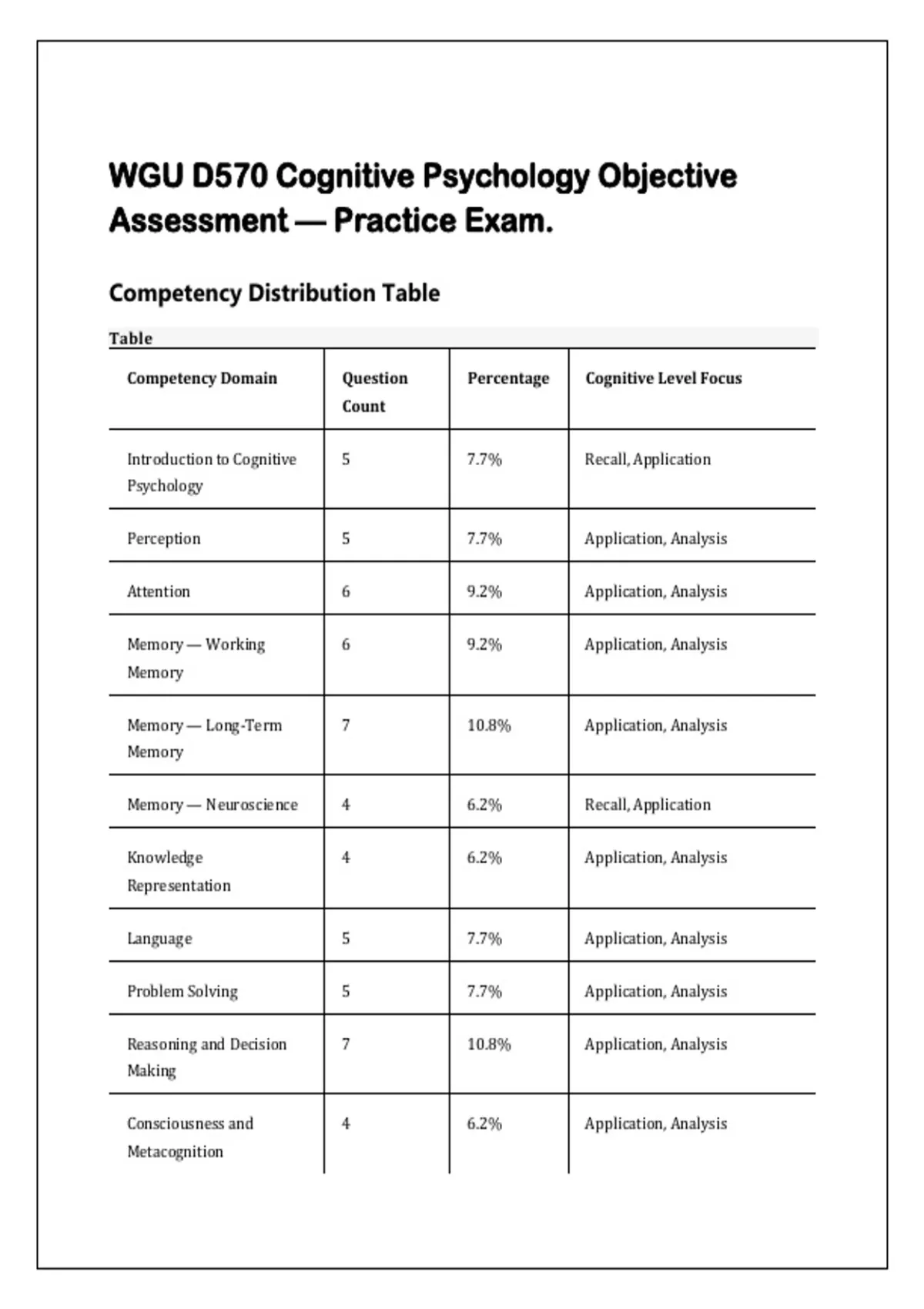 WGU D570 Cognitive Psychology Objective Assessment — Practice Exam.

Competency Distribution Table

Table

| Competency Domain | Question Count | Percentage | Cognitive Level Focus |
|---|---|---|---|
| Introduction to Cognitive Psychology | 5 | 7.7% | Recall, Application |
| Perception | 5 | 7.7% | Application, Analysis |
| Attention | 6 | 9.2% | Application, Analysis |
| Memory — Working Memory | 6 | 9.2% | Application, Analysis |
| Memory — Long-Term Memory | 7 | 10.8% | Application, Analysis |
| Memory — Neuroscience | 4 | 6.2% | Recall, Application |
| Knowledge Representation | 4 | 6.2% | Application, Analysis |
| Language | 5 | 7.7% | Application, Analysis |
| Problem Solving | 5 | 7.7% | Application, Analysis |
| Reasoning and Decision Making | 7 | 10.8% | Application, Analysis |
| Consciousness and Metacognition | 4 | 6.2% | Application, Analysis |